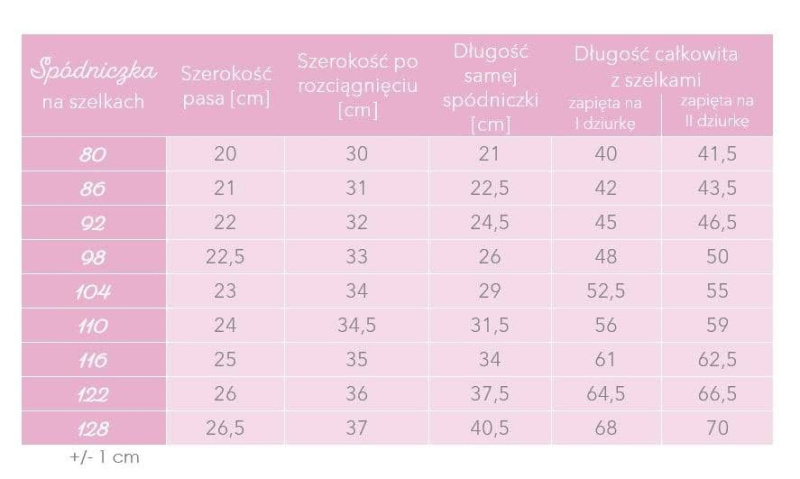 | Spódniczka na szelkach | Szerokość pasa [cm] | Szerokość po rozciągnięciu [cm] | Długość samej spódniczki [cm] | Długość całkowita z szelkami zapięta na I dziurkę | Długość całkowita z szelkami zapięta na II dziurkę |
|---|---|---|---|---|---|
| 80 | 20 | 30 | 21 | 40 | 41,5 |
| 86 | 21 | 31 | 22,5 | 42 | 43,5 |
| 92 | 22 | 32 | 24,5 | 45 | 46,5 |
| 98 | 22,5 | 33 | 26 | 48 | 50 |
| 104 | 23 | 34 | 29 | 52,5 | 55 |
| 110 | 24 | 34,5 | 31,5 | 56 | 59 |
| 116 | 25 | 35 | 34 | 61 | 62,5 |
| 122 | 26 | 36 | 37,5 | 64,5 | 66,5 |
| 128 | 26,5 | 37 | 40,5 | 68 | 70 |

+/- 1 cm